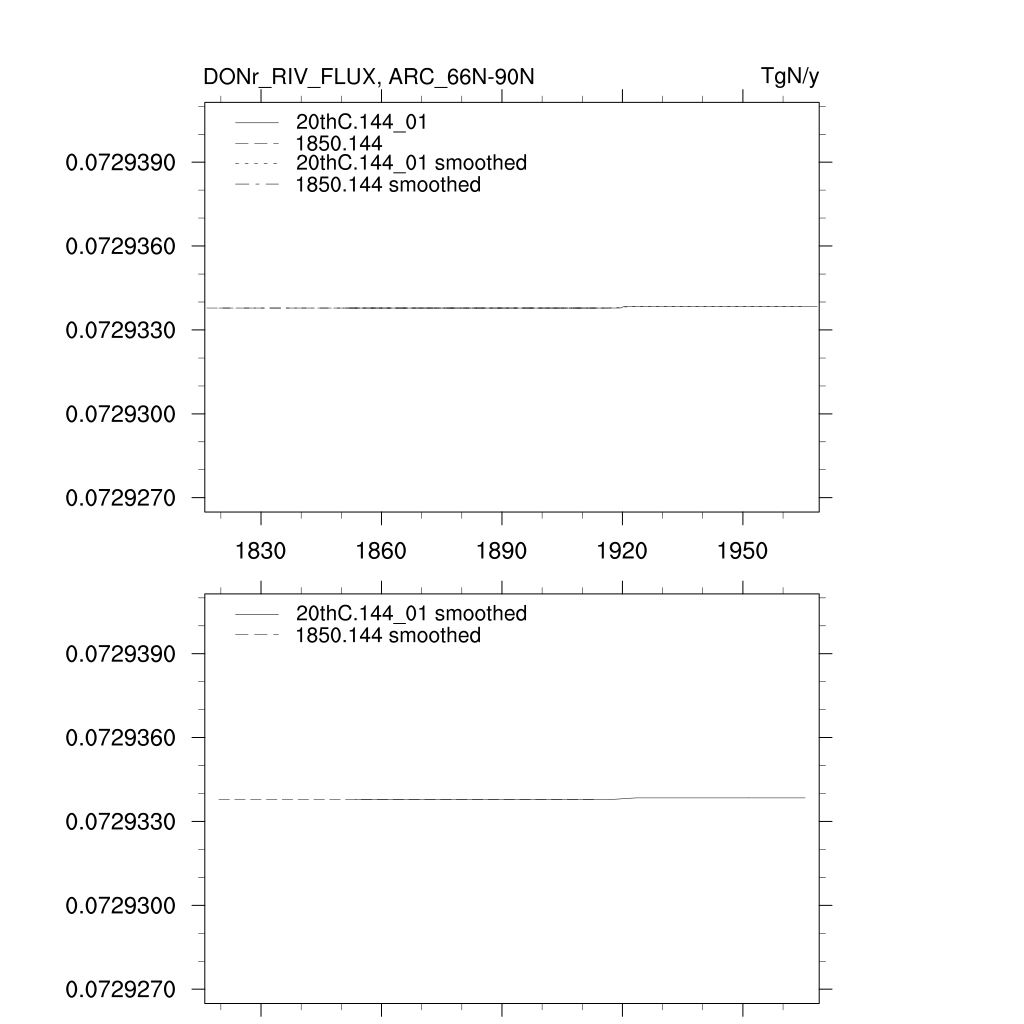 DONr_RIV_FLUX, ARC_66N-90N

TgN/y

20thC.144_01
1850.144
20thC.144_01 smoothed
1850.144 smoothed

0.0729390
0.0729360
0.0729330
0.0729300
0.0729270

1830
1860
1890
1920
1950

20thC.144_01 smoothed
1850.144 smoothed

0.0729390
0.0729360
0.0729330
0.0729300
0.0729270